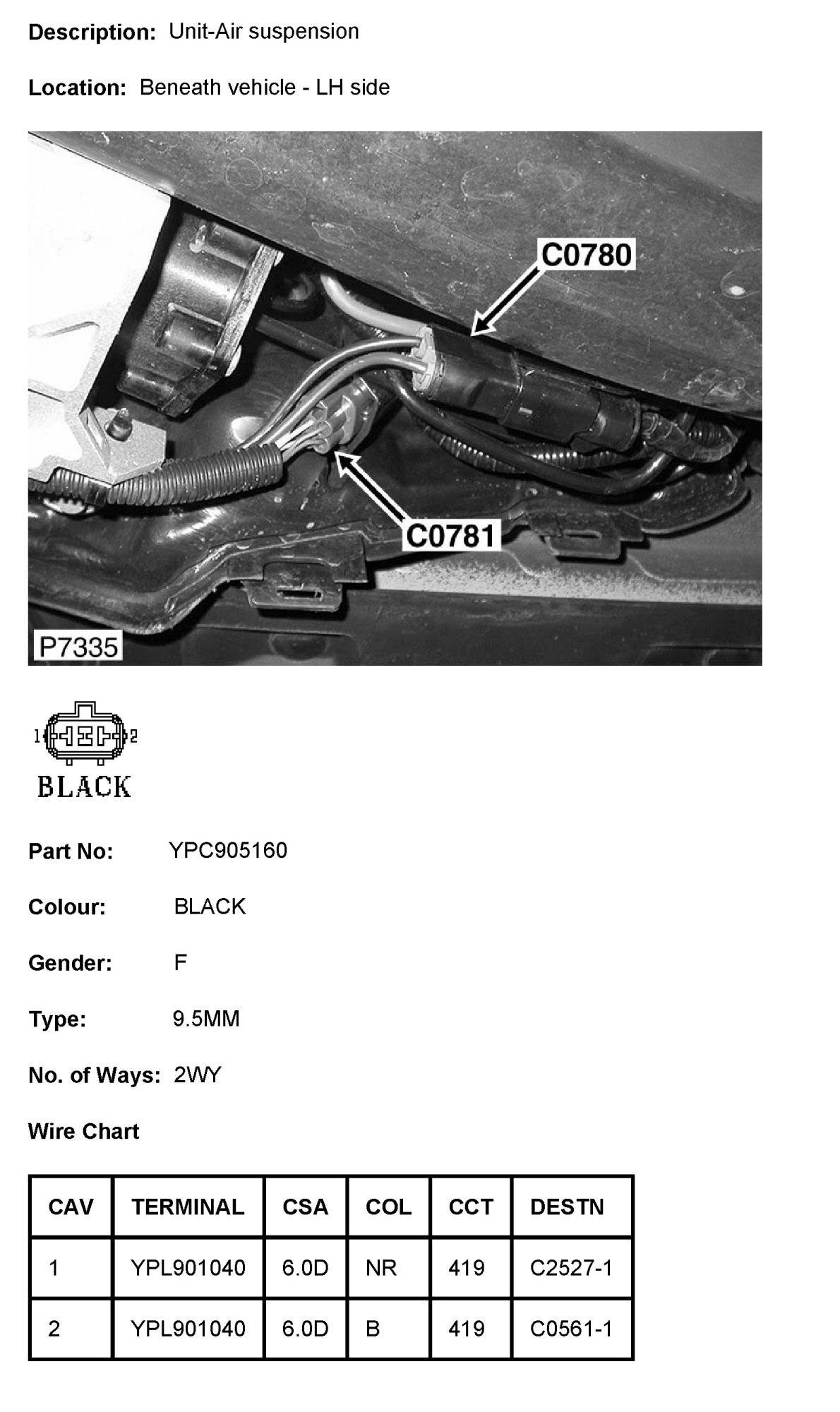 Description: Unit-Air suspension

Location: Beneath vehicle - LH side

C0780

C0781

P7335

1

2

BLACK

Part No: YPC905160

Colour: BLACK

Gender: F

Type: 9.5MM

No. of Ways: 2WY

Wire Chart

| CAV | TERMINAL | CSA | COL | CCT | DESTN |
|---|---|---|---|---|---|
| 1 | YPL901040 | 6.0D | NR | 419 | C2527-1 |
| 2 | YPL901040 | 6.0D | B | 419 | C0561-1 |